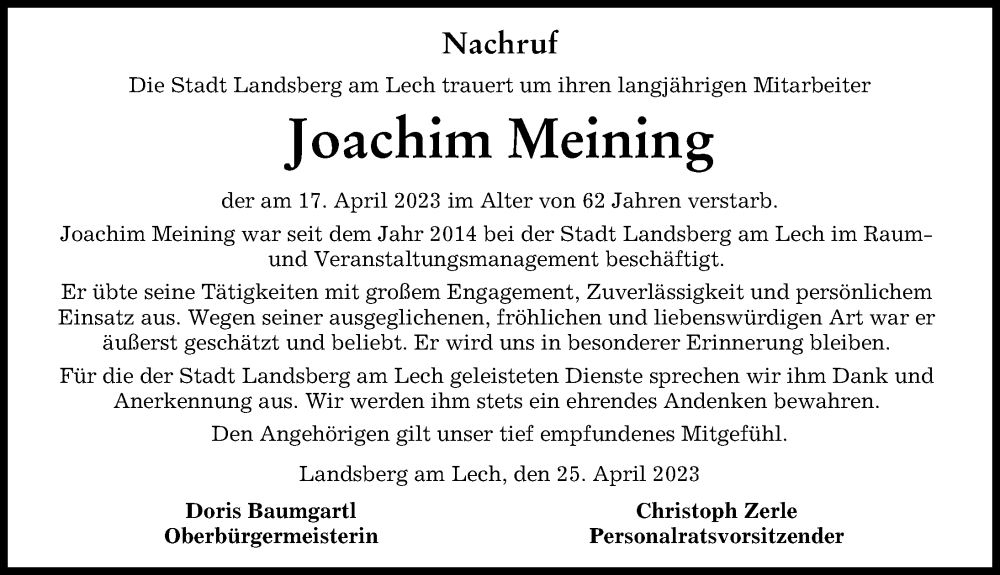 Nachruf

Die Stadt Landsberg am Lech trauert um ihren langjährigen Mitarbeiter

Joachim Meining

der am 17. April 2023 im Alter von 62 Jahren verstarb.

Joachim Meining war seit dem Jahr 2014 bei der Stadt Landsberg am Lech im Raum- und Veranstaltungsmanagement beschäftigt.

Er übte seine Tätigkeiten mit großem Engagement, Zuverlässigkeit und persönlichem Einsatz aus. Wegen seiner ausgeglichenen, fröhlichen und liebenswürdigen Art war er äußerst geschätzt und beliebt. Er wird uns in besonderer Erinnerung bleiben.

Für die der Stadt Landsberg am Lech geleisteten Dienste sprechen wir ihm Dank und Anerkennung aus. Wir werden ihm stets ein ehrendes Andenken bewahren.

Den Angehörigen gilt unser tief empfundenes Mitgefühl.

Landsberg am Lech, den 25. April 2023

Doris Baumgartl
Oberbürgermeisterin

Christoph Zerle
Personalratsvorsitzender